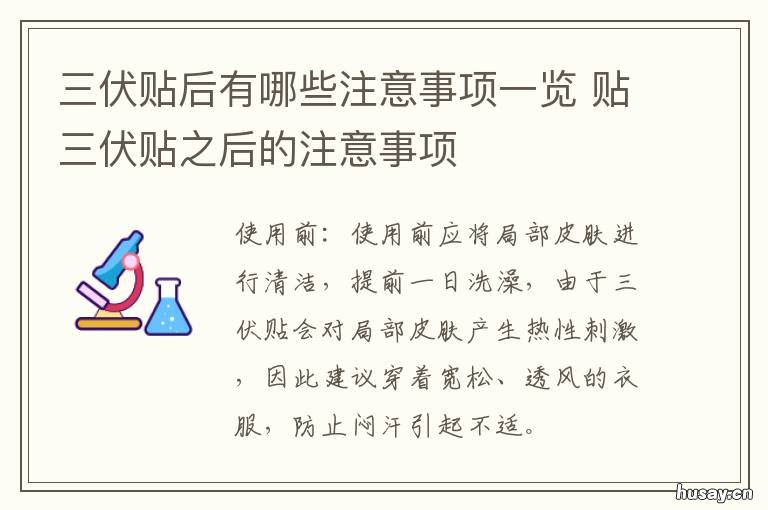 三伏贴后有哪些注意事项一览 贴三伏贴之后的注意事项

使用前：使用前应将局部皮肤进行清洁，提前一日洗澡，由于三伏贴会对局部皮肤产生热性刺激，因此建议穿着宽松、透风的衣服，防止闷汗引起不适。

husay.cn